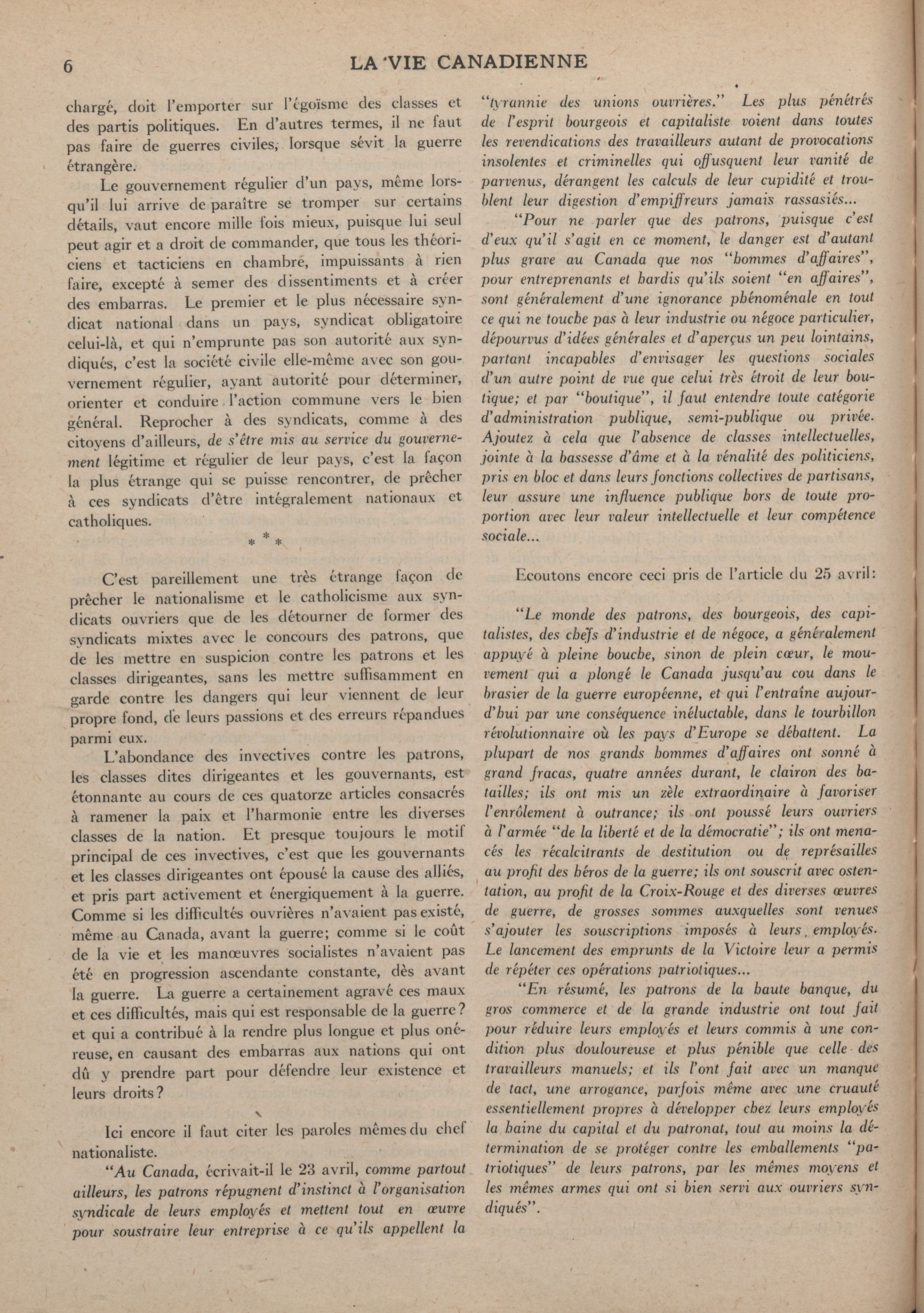 6 LA VIE CANADIENNE

chargé, doit l'emporter sur l'égoïsme des classes et des partis politiques. En d'autres termes, il ne faut pas faire de guerres civiles, lorsque sévit la guerre étrangère.

Le gouvernement régulier d'un pays, même lorsqu'il lui arrive de paraître se tromper sur certains détails, vaut encore mille fois mieux, puisque lui seul peut agir et a droit de commander, que tous les théoriciens et tacticiens en chambre, impuissants à rien faire, excepté à semer des dissentiments et à créer des embarras. Le premier et le plus nécessaire syndicat national dans un pays, syndicat obligatoire celui-là, et qui n'emprunte pas son autorité aux syndiqués, c'est la société civile elle-même avec son gouvernement régulier, ayant autorité pour déterminer, orienter et conduire l'action commune vers le bien général. Reprocher à des syndicats, comme à des citoyens d'ailleurs, de s'être mis au service du gouvernement légitime et régulier de leur pays, c'est la façon la plus étrange qui se puisse rencontrer, de prêcher à ces syndicats d'être intégralement nationaux et catholiques.

* * *

C'est pareillement une très étrange façon de prêcher le nationalisme et le catholicisme aux syndicats ouvriers que de les détourner de former des syndicats mixtes avec le concours des patrons, que de les mettre en suspicion contre les patrons et les classes dirigeantes, sans les mettre suffisamment en garde contre les dangers qui leur viennent de leur propre fond, de leurs passions et des erreurs répandues parmi eux.

L'abondance des invectives contre les patrons, les classes dites dirigeantes et les gouvernants, est étonnante au cours de ces quatorze articles consacrés à ramener la paix et l'harmonie entre les diverses classes de la nation. Et presque toujours le motif principal de ces invectives, c'est que les gouvernants et les classes dirigeantes ont épousé la cause des alliés, et pris part activement et énergiquement à la guerre. Comme si les difficultés ouvrières n'avaient pas existé, même au Canada, avant la guerre; comme si le coût de la vie et les manœuvres socialistes n'avaient pas été en progression ascendante constante, dès avant la guerre. La guerre a certainement agravé ces maux et ces difficultés, mais qui est responsable de la guerre? et qui a contribué à la rendre plus longue et plus onéreuse, en causant des embarras aux nations qui ont dû y prendre part pour défendre leur existence et leurs droits?

Ici encore il faut citer les paroles mêmes du chef nationaliste.

"Au Canada, écrivait-il le 23 avril, comme partout ailleurs, les patrons répugnent d'instinct à l'organisation syndicale de leurs employés et mettent tout en œuvre pour soustraire leur entreprise à ce qu'ils appellent la "tyrannie des unions ouvrières." Les plus pénétrés de l'esprit bourgeois et capitaliste voient dans toutes les revendications des travailleurs autant de provocations insolentes et criminelles qui offusquent leur vanité de parvenus, dérangent les calculs de leur cupidité et troublent leur digestion d'empiffreurs jamais rassasiés...

"Pour ne parler que des patrons, puisque c'est d'eux qu'il s'agit en ce moment, le danger est d'autant plus grave au Canada que nos "hommes d'affaires", pour entreprenants et hardis qu'ils soient "en affaires", sont généralement d'une ignorance phénoménale en tout ce qui ne touche pas à leur industrie ou négoce particulier, dépourvus d'idées générales et d'aperçus un peu lointains, partant incapables d'envisager les questions sociales d'un autre point de vue que celui très étroit de leur boutique; et par "boutique", il faut entendre toute catégorie d'administration publique, semi-publique ou privée. Ajoutez à cela que l'absence de classes intellectuelles, jointe à la bassesse d'âme et à la vénalité des politiciens, pris en bloc et dans leurs fonctions collectives de partisans, leur assure une influence publique hors de toute proportion avec leur valeur intellectuelle et leur compétence sociale...

Ecoutons encore ceci pris de l'article du 25 avril:

"Le monde des patrons, des bourgeois, des capitalistes, des chefs d'industrie et de négoce, a généralement appuyé à pleine bouche, sinon de plein cœur, le mouvement qui a plongé le Canada jusqu'au cou dans le brasier de la guerre européenne, et qui l'entraîne aujourd'hui par une conséquence inéluctable, dans le tourbillon révolutionnaire où les pays d'Europe se débattent. La plupart de nos grands hommes d'affaires ont sonné à grand fracas, quatre années durant, le clairon des batailles; ils ont mis un zèle extraordinaire à favoriser l'enrôlement à outrance; ils ont poussé leurs ouvriers à l'armée "de la liberté et de la démocratie"; ils ont menacés les récalcitrants de destitution ou de représailles au profit des héros de la guerre; ils ont souscrit avec ostentation, au profit de la Croix-Rouge et des diverses œuvres de guerre, de grosses sommes auxquelles sont venues s'ajouter les souscriptions imposés à leurs employés. Le lancement des emprunts de la Victoire leur a permis de répéter ces opérations patriotiques...

"En résumé, les patrons de la haute banque, du gros commerce et de la grande industrie ont tout fait pour réduire leurs employés et leurs commis à une condition plus douloureuse et plus pénible que celle des travailleurs manuels; et ils l'ont fait avec un manque de tact, une arrogance, parfois même avec une cruauté essentiellement propres à développer chez leurs employés la haine du capital et du patronat, tout au moins la détermination de se protéger contre les emballements "patriotiques" de leurs patrons, par les mêmes moyens et les mêmes armes qui ont si bien servi aux ouvriers syndiqués".